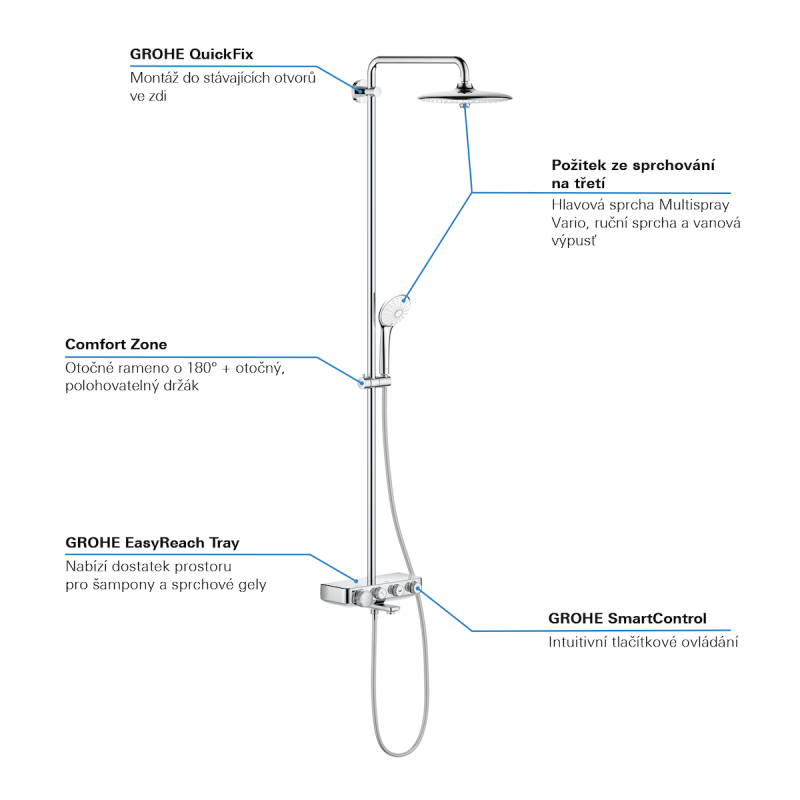 GROHE QuickFix
Montáž do stávajících otvorů ve zdi

Požitek ze sprchování na třetí
Hlavová sprcha Multispray Vario, ruční sprcha a vanová výpusť

Comfort Zone
Otočné rameno o 180° + otočný, polohovatelný držák

GROHE EasyReach Tray
Nabízí dostatek prostoru pro šampony a sprchové gely

GROHE SmartControl
Intuitivní tlačítkové ovládání